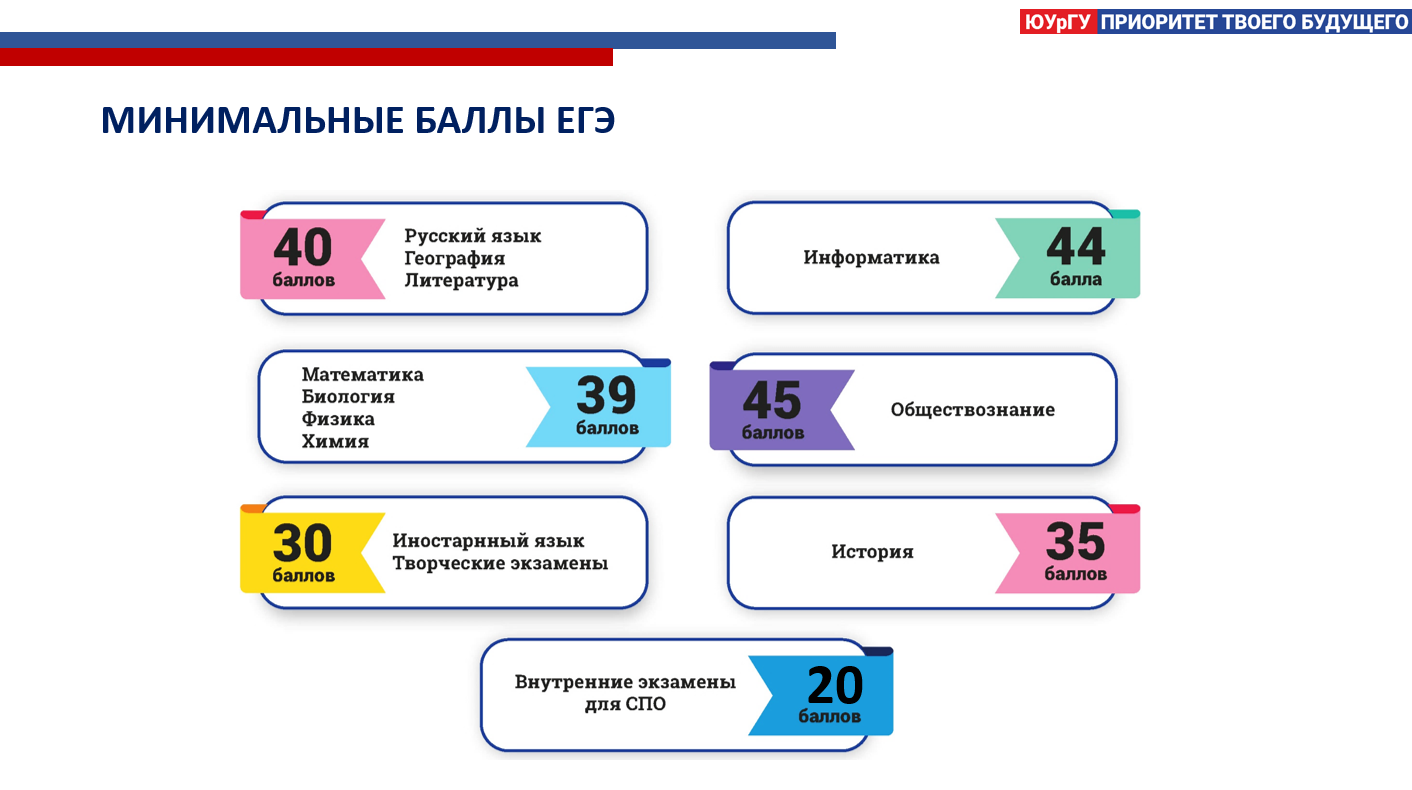 ЮУрГУ ПРИОРИТЕТ ТВОЕГО БУДУЩЕГО

МИНИМАЛЬНЫЕ БАЛЛЫ ЕГЭ

40 баллов
Русский язык
География
Литература

Информатика
44 балла

Математика
Биология
Физика
Химия
39 баллов

45 баллов
Обществознание

30 баллов
Иностарнный язык
Творческие экзамены

История
35 баллов

Внутренние экзамены для СПО
20 баллов